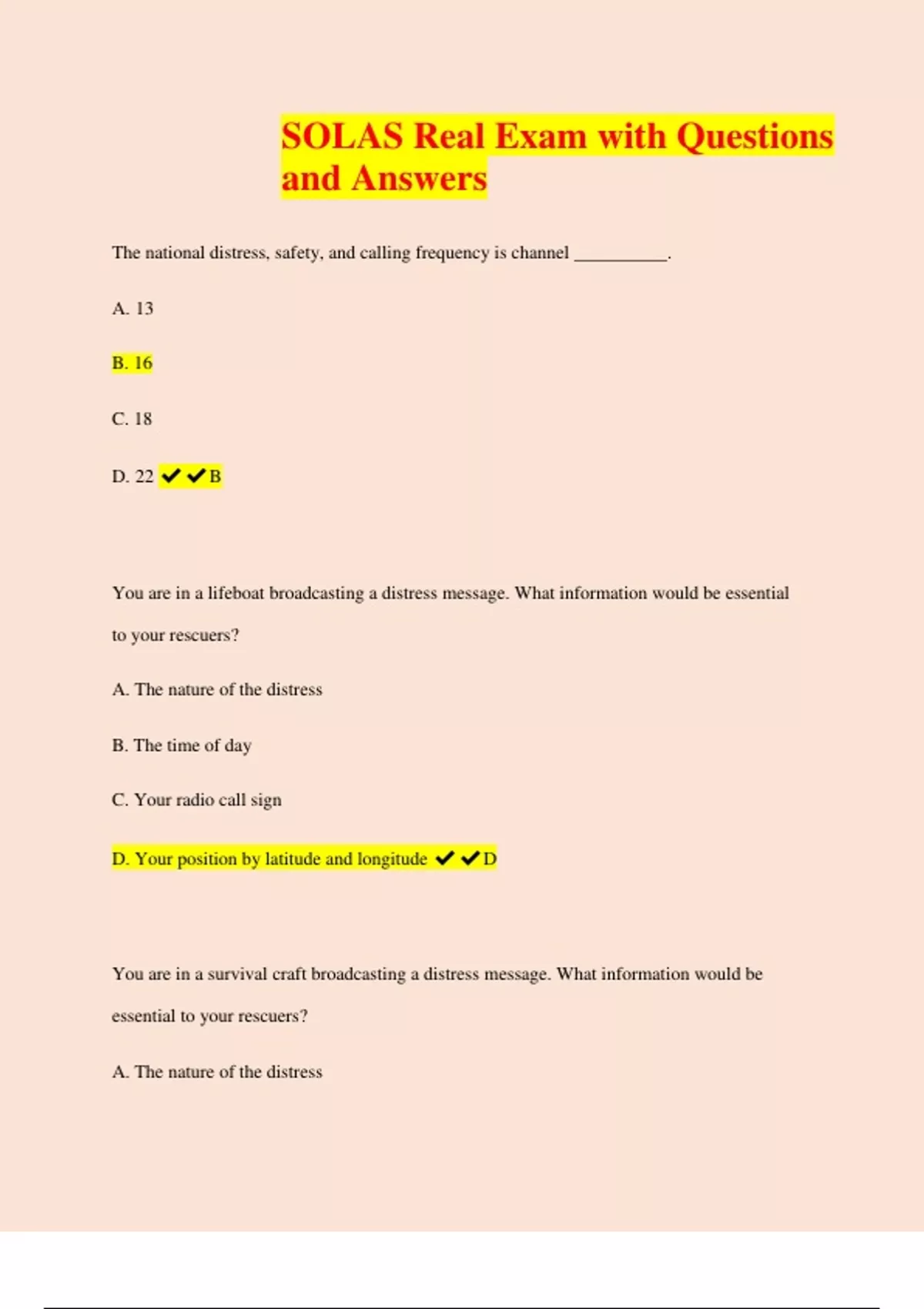 SOLAS Real Exam with Questions and Answers

The national distress, safety, and calling frequency is channel __________.

A. 13

B. 16

C. 18

D. 22 ✔✔B

You are in a lifeboat broadcasting a distress message. What information would be essential to your rescuers?

A. The nature of the distress

B. The time of day

C. Your radio call sign

D. Your position by latitude and longitude ✔✔D

You are in a survival craft broadcasting a distress message. What information would be essential to your rescuers?

A. The nature of the distress